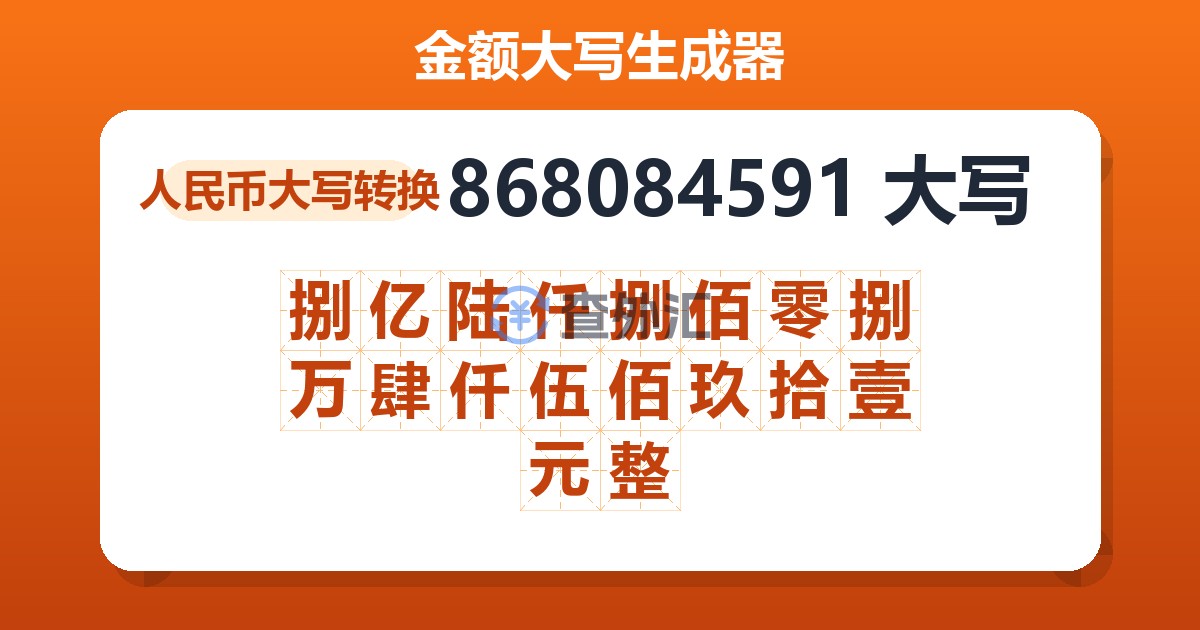 金额大写生成器

人民币大写转换 868084591 大写

捌亿陆仟捌佰零捌万肆仟伍佰玖拾壹元整

查汇